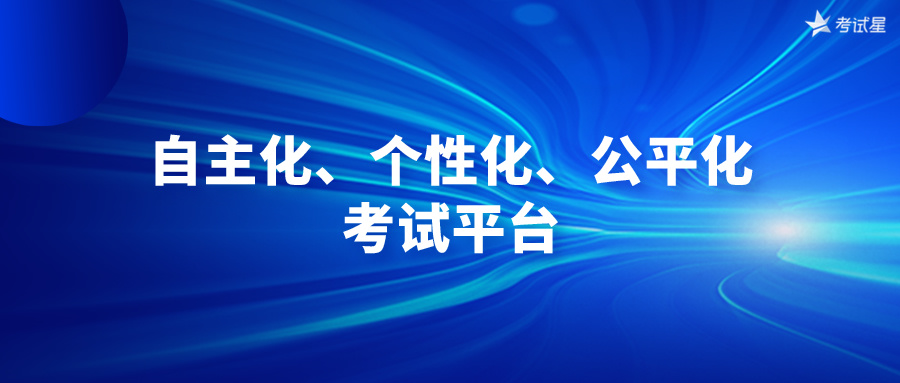 考试星

自主化、个性化、公平化
考试平台